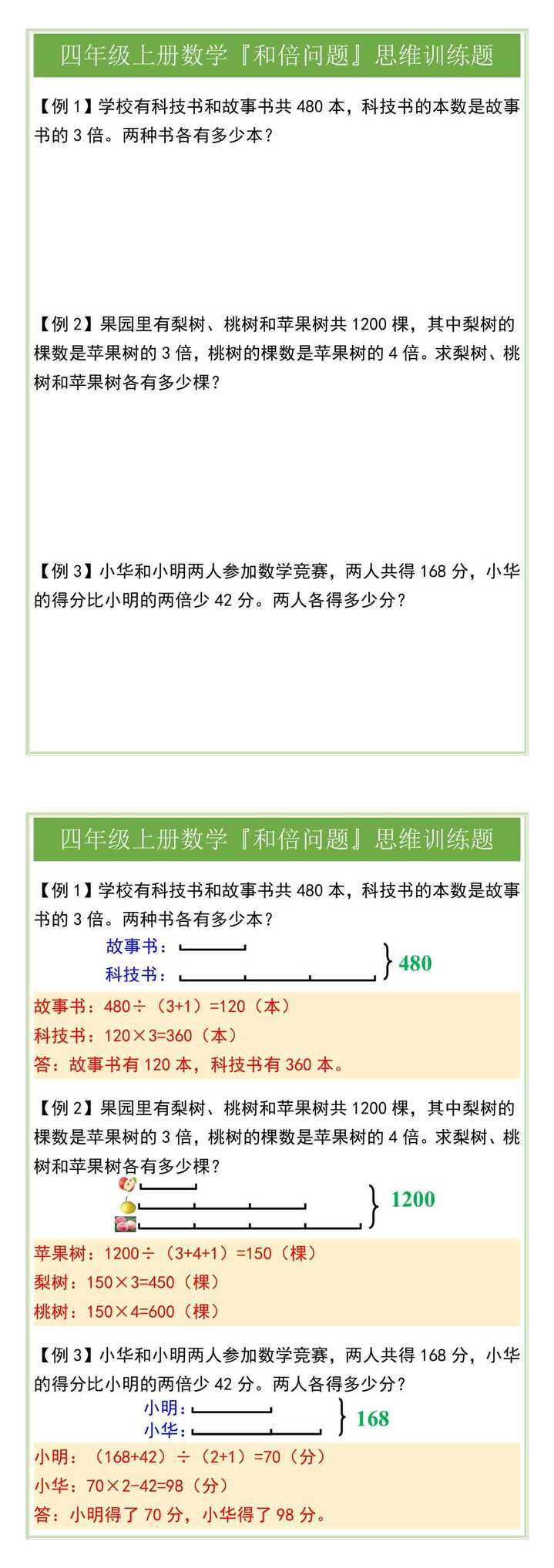 四年级上册数学『和倍问题』思维训练题

【例 1】学校有科技书和故事书共 480 本，科技书的本数是故事书的 3 倍。两种书各有多少本？

【例 2】果园里有梨树、桃树和苹果树共 1200 棵，其中梨树的棵数是苹果树的 3 倍，桃树的棵数是苹果树的 4 倍。求梨树、桃树和苹果树各有多少棵？

【例 3】小华和小明两人参加数学竞赛，两人共得 168 分，小华的得分比小明的两倍少 42 分。两人各得多少分？

四年级上册数学『和倍问题』思维训练题

【例 1】学校有科技书和故事书共 480 本，科技书的本数是故事书的 3 倍。两种书各有多少本？

故事书：
科技书：
480

故事书：480÷（3+1）=120（本）
科技书：120×3=360（本）
答：故事书有 120 本，科技书有 360 本。

【例 2】果园里有梨树、桃树和苹果树共 1200 棵，其中梨树的棵数是苹果树的 3 倍，桃树的棵数是苹果树的 4 倍。求梨树、桃树和苹果树各有多少棵？

1200

苹果树：1200÷（3+4+1）=150（棵）
梨树：150×3=450（棵）
桃树：150×4=600（棵）

【例 3】小华和小明两人参加数学竞赛，两人共得 168 分，小华的得分比小明的两倍少 42 分。两人各得多少分？

小明：
小华：
168

小明：（168+42）÷（2+1）=70（分）
小华：70×2-42=98（分）
答：小明得了 70 分，小华得了 98 分。